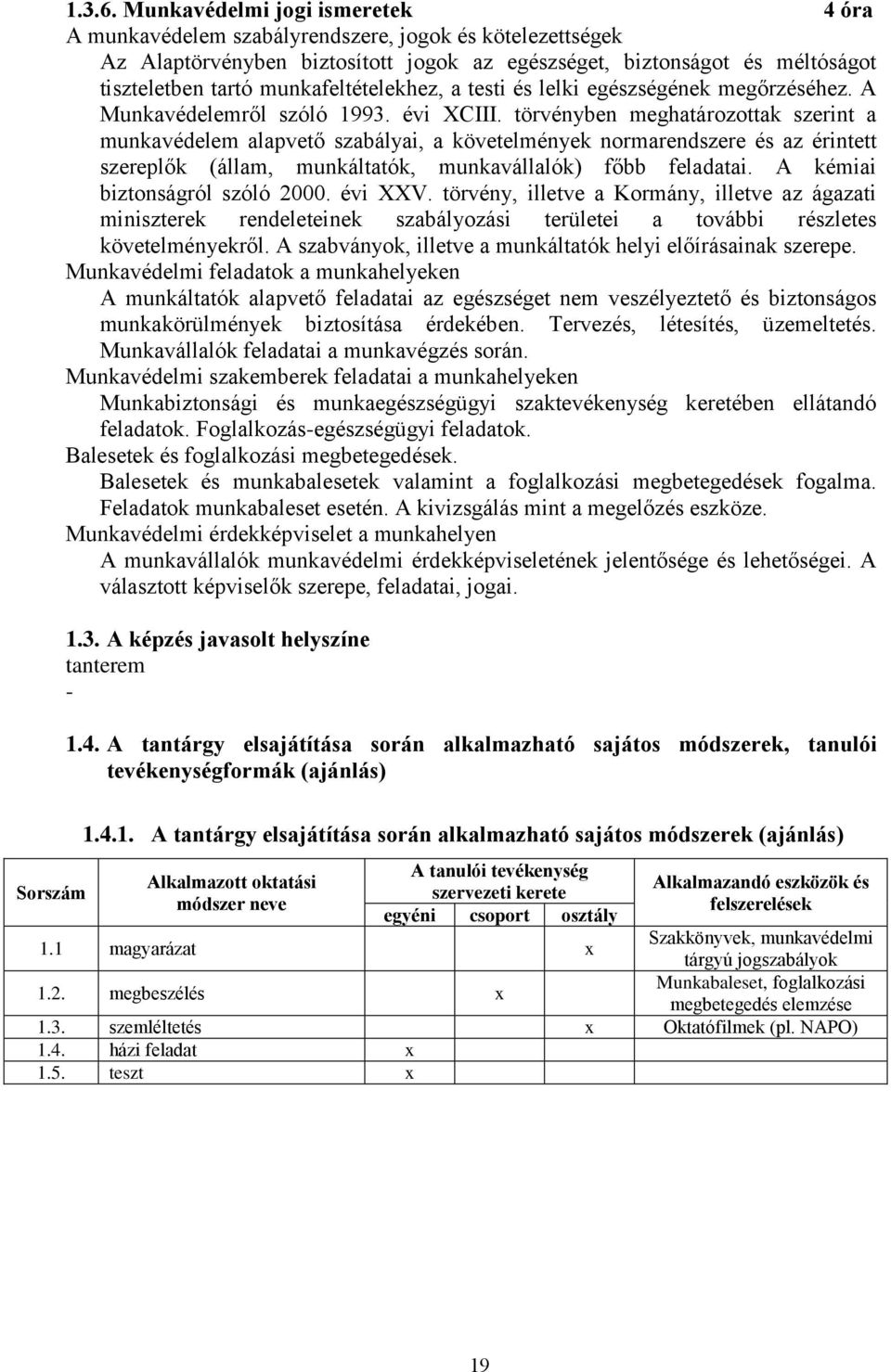 1.3.6. Munkavédelmi jogi ismeretek 4 óra

A munkavédelem szabályrendszere, jogok és kötelezettségek

Az Alaptörvényben biztosított jogok az egészséget, biztonságot és méltóságot tiszteletben tartó munkafeltételekhez, a testi és lelki egészségének megőrzéséhez. A Munkavédelemről szóló 1993. évi XCIII. törvényben meghatározottak szerint a munkavédelem alapvető szabályai, a követelmények normarendszere és az érintett szereplők (állam, munkáltatók, munkavállalók) főbb feladatai. A kémiai biztonságról szóló 2000. évi XXV. törvény, illetve a Kormány, illetve az ágazati miniszterek rendeleteinek szabályozási területei a további részletes követelményekről. A szabványok, illetve a munkáltatók helyi előírásainak szerepe.

Munkavédelmi feladatok a munkahelyeken

A munkáltatók alapvető feladatai az egészséget nem veszélyeztető és biztonságos munkakörülmények biztosítása érdekében. Tervezés, létesítés, üzemeltetés. Munkavállalók feladatai a munkavégzés során.

Munkavédelmi szakemberek feladatai a munkahelyeken

Munkabiztonsági és munkaegészségügyi szaktevékenység keretében ellátandó feladatok. Foglalkozás-egészségügyi feladatok.

Balesetek és foglalkozási megbetegedések.

Balesetek és munkabalesetek valamint a foglalkozási megbetegedések fogalma. Feladatok munkabaleset esetén. A kivizsgálás mint a megelőzés eszköze.

Munkavédelmi érdekképviselet a munkahelyen

A munkavállalók munkavédelmi érdekképviseletének jelentősége és lehetőségei. A választott képviselők szerepe, feladatai, jogai.

1.3. A képzés javasolt helyszíne

tanterem

-

1.4. A tantárgy elsajátítása során alkalmazható sajátos módszerek, tanulói tevékenységformák (ajánlás)

1.4.1. A tantárgy elsajátítása során alkalmazható sajátos módszerek (ajánlás)

| Sorszám | Alkalmazott oktatási módszer neve | A tanulói tevékenység szervezeti kerete: egyéni | csoport | osztály | Alkalmazandó eszközök és felszerelések |
|---|---|---|---|---|---|
| 1.1 | magyarázat | | | x | Szakkönyvek, munkavédelmi tárgyú jogszabályok |
| 1.2. | megbeszélés | | x | | Munkabaleset, foglalkozási megbetegedés elemzése |
| 1.3. | szemléltetés | | | x | Oktatófilmek (pl. NAPO) |
| 1.4. | házi feladat | x | | | |
| 1.5. | teszt | x | | | |

19